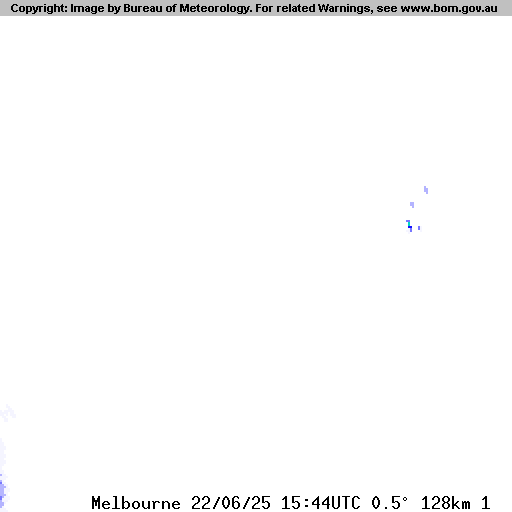 Copyright: Image by Bureau of Meteorology. For related Warnings, see www.bom.gov.au

Melbourne 22/06/25 15:44UTC 0.5° 128km 1